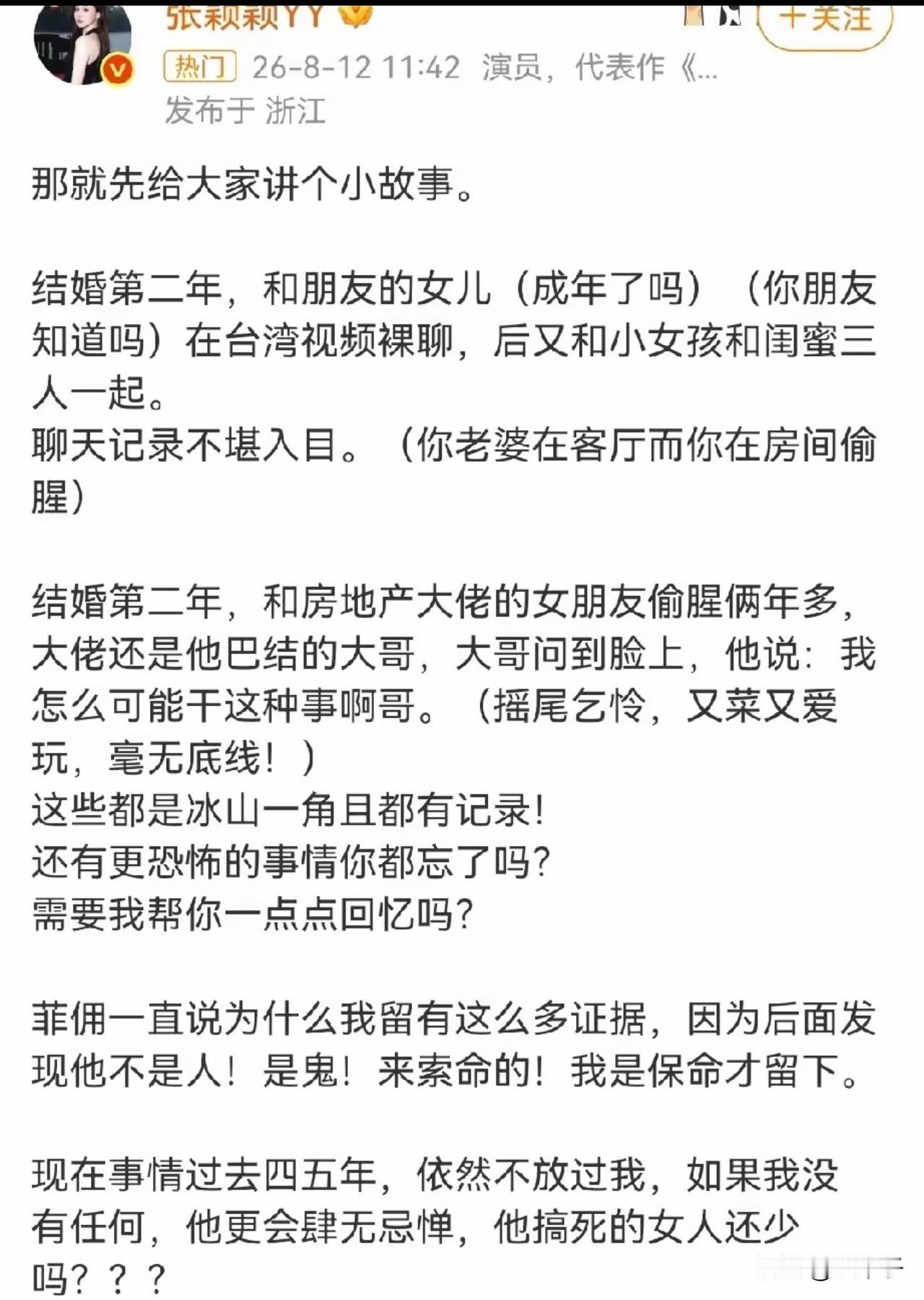 张颖颖YY
+关注
热门 26-8-12 11:42 演员，代表作《...
发布于 浙江

那就先给大家讲个小故事。

结婚第二年，和朋友的女儿（成年了吗）（你朋友知道吗）在台湾视频裸聊，后又和小女孩和闺蜜三人一起。
聊天记录不堪入目。（你老婆在客厅而你在房间偷腥）

结婚第二年，和房地产大佬的女朋友偷腥俩年多，大佬还是他巴结的大哥，大哥问到脸上，他说：我怎么可能干这种事啊哥。（摇尾乞怜，又菜又爱玩，毫无底线！）
这些都是冰山一角且都有记录!
还有更恐怖的事情你都忘了吗?
需要我帮你一点点回忆吗?

菲佣一直说为什么我留有这么多证据，因为后面发现他不是人！是鬼！来索命的！我是保命才留下。

现在事情过去四五年，依然不放过我，如果我没有任何，他更会肆无忌惮，他搞死的女人还少吗？？？